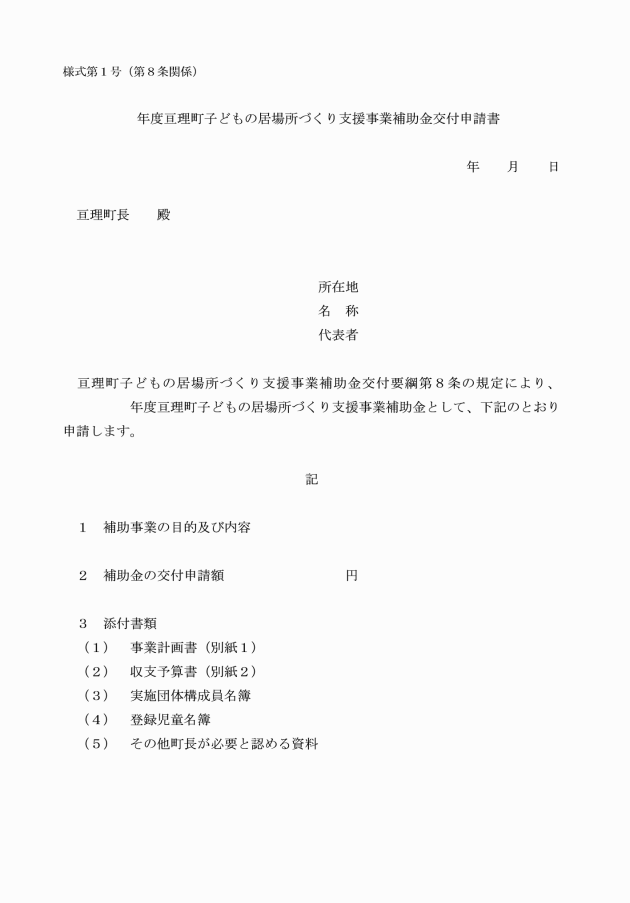 様式第１号（第８条関係）

年度亘理町子どもの居場所づくり支援事業補助金交付申請書

年　　月　　日

亘理町長　　殿

所在地
名　称
代表者

亘理町子どもの居場所づくり支援事業補助金交付要綱第８条の規定により、　　　　年度亘理町子どもの居場所づくり支援事業補助金として、下記のとおり申請します。

記

１　補助事業の目的及び内容

２　補助金の交付申請額　　　　　　　　円

３　添付書類
（１）　事業計画書（別紙１）
（２）　収支予算書（別紙２）
（３）　実施団体構成員名簿
（４）　登録児童名簿
（５）　その他町長が必要と認める資料